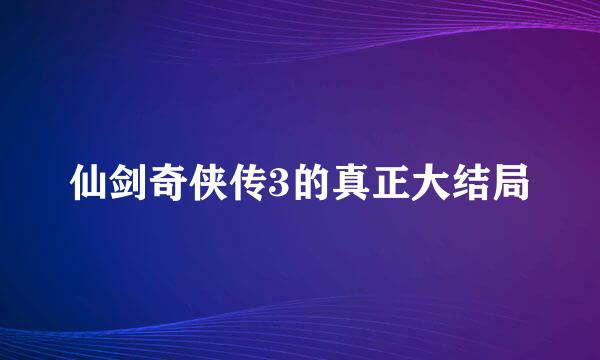 仙剑奇侠传3的真正大结局